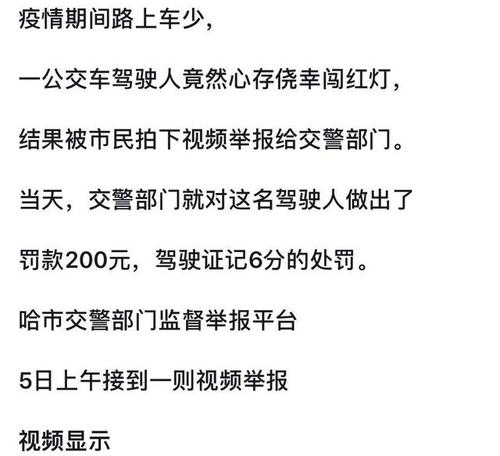 疫情期间路上车少，

一公交车驾驶人竟然心存侥幸闯红灯，

结果被市民拍下视频举报给交警部门。

当天，交警部门就对这名驾驶人做出了

罚款200元，驾驶证记6分的处罚。

哈市交警部门监督举报平台

5日上午接到一则视频举报

视频显示